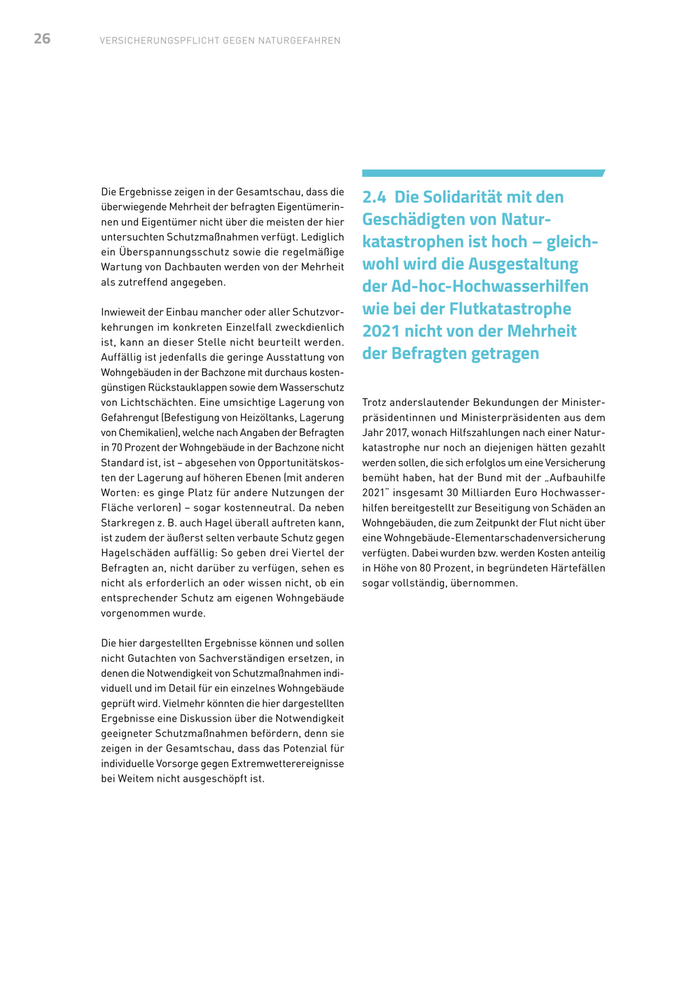 26 VERSICHERUNGSPFLICHT GEGEN NATURGEFAHREN

Die Ergebnisse zeigen in der Gesamtschau, dass die überwiegende Mehrheit der befragten Eigentümerinnen und Eigentümer nicht über die meisten der hier untersuchten Schutzmaßnahmen verfügt. Lediglich ein Überspannungsschutz sowie die regelmäßige Wartung von Dachbauten werden von der Mehrheit als zutreffend angegeben.

Inwieweit der Einbau mancher oder aller Schutzvorkehrungen im konkreten Einzelfall zweckdienlich ist, kann an dieser Stelle nicht beurteilt werden. Auffällig ist jedenfalls die geringe Ausstattung von Wohngebäuden in der Bachzone mit durchaus kostengünstigen Rückstauklappen sowie dem Wasserschutz von Lichtschächten. Eine umsichtige Lagerung von Gefahrengut (Befestigung von Heizöltanks, Lagerung von Chemikalien), welche nach Angaben der Befragten in 70 Prozent der Wohngebäude in der Bachzone nicht Standard ist, ist – abgesehen von Opportunitätskosten der Lagerung auf höheren Ebenen (mit anderen Worten: es ginge Platz für andere Nutzungen der Fläche verloren) – sogar kostenneutral. Da neben Starkregen z. B. auch Hagel überall auftreten kann, ist zudem der äußerst selten verbaute Schutz gegen Hagelschäden auffällig: So geben drei Viertel der Befragten an, nicht darüber zu verfügen, sehen es nicht als erforderlich an oder wissen nicht, ob ein entsprechender Schutz am eigenen Wohngebäude vorgenommen wurde.

Die hier dargestellten Ergebnisse können und sollen nicht Gutachten von Sachverständigen ersetzen, in denen die Notwendigkeit von Schutzmaßnahmen individuell und im Detail für ein einzelnes Wohngebäude geprüft wird. Vielmehr könnten die hier dargestellten Ergebnisse eine Diskussion über die Notwendigkeit geeigneter Schutzmaßnahmen befördern, denn sie zeigen in der Gesamtschau, dass das Potenzial für individuelle Vorsorge gegen Extremwetterereignisse bei Weitem nicht ausgeschöpft ist.

2.4 Die Solidarität mit den Geschädigten von Naturkatastrophen ist hoch – gleichwohl wird die Ausgestaltung der Ad-hoc-Hochwasserhilfen wie bei der Flutkatastrophe 2021 nicht von der Mehrheit der Befragten getragen

Trotz anderslautender Bekundungen der Ministerpräsidentinnen und Ministerpräsidenten aus dem Jahr 2017, wonach Hilfszahlungen nach einer Naturkatastrophe nur noch an diejenigen hätten gezahlt werden sollen, die sich erfolglos um eine Versicherung bemüht haben, hat der Bund mit der „Aufbauhilfe 2021" insgesamt 30 Milliarden Euro Hochwasserhilfen bereitgestellt zur Beseitigung von Schäden an Wohngebäuden, die zum Zeitpunkt der Flut nicht über eine Wohngebäude-Elementarschadenversicherung verfügten. Dabei wurden bzw. werden Kosten anteilig in Höhe von 80 Prozent, in begründeten Härtefällen sogar vollständig, übernommen.